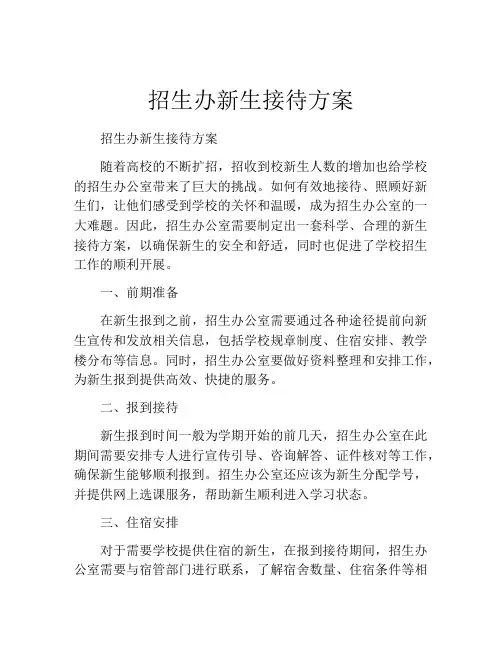 招生办新生接待方案

招生办新生接待方案

随着高校的不断扩招，招收到校新生人数的增加也给学校的招生办公室带来了巨大的挑战。如何有效地接待、照顾好新生们，让他们感受到学校的关怀和温暖，成为招生办公室的一大难题。因此，招生办公室需要制定出一套科学、合理的新生接待方案，以确保新生的安全和舒适，同时也促进了学校招生工作的顺利开展。

一、前期准备

在新生报到之前，招生办公室需要通过各种途径提前向新生宣传和发放相关信息，包括学校规章制度、住宿安排、教学楼分布等信息。同时，招生办公室要做好资料整理和安排工作，为新生报到提供高效、快捷的服务。

二、报到接待

新生报到时间一般为学期开始的前几天，招生办公室在此期间需要安排专人进行宣传引导、咨询解答、证件核对等工作，确保新生能够顺利报到。招生办公室还应该为新生分配学号，并提供网上选课服务，帮助新生顺利进入学习状态。

三、住宿安排

对于需要学校提供住宿的新生，在报到接待期间，招生办公室需要与宿管部门进行联系，了解宿舍数量、住宿条件等相